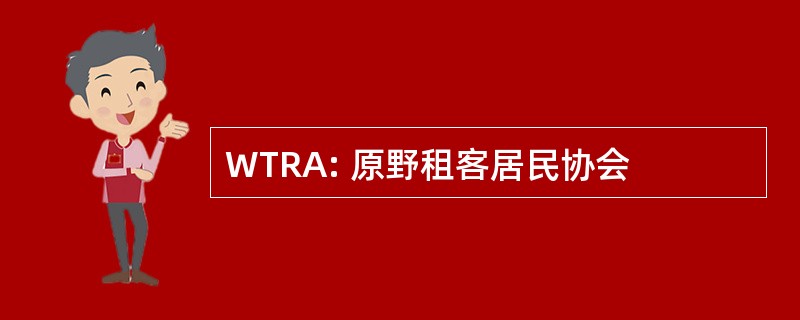 WTRA: 原野租客居民协会